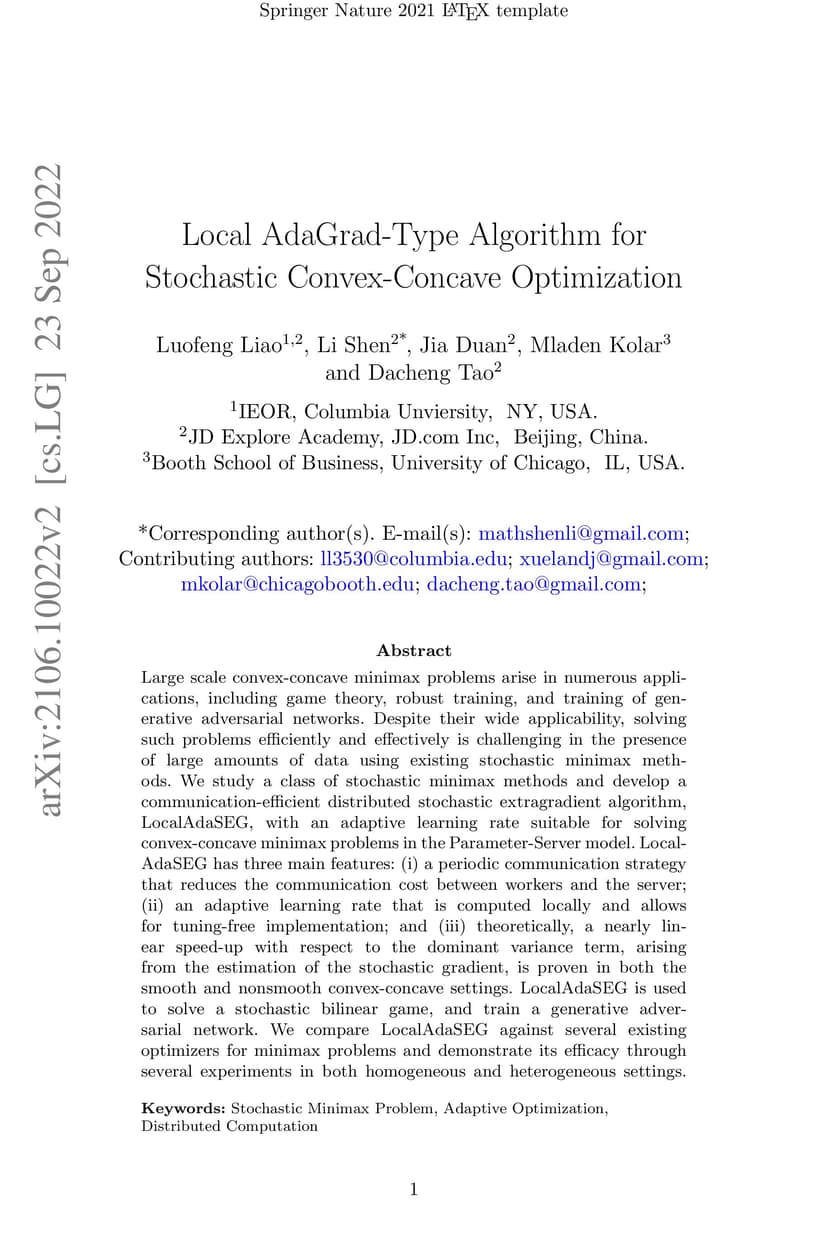 Springer Nature 2021 LaTeX template

arXiv:2106.10022v2 [cs.LG] 23 Sep 2022

Local AdaGrad-Type Algorithm for Stochastic Convex-Concave Optimization

Luofeng Liao$^{1,2}$, Li Shen$^{2*}$, Jia Duan$^{2}$, Mladen Kolar$^{3}$ and Dacheng Tao$^{2}$

$^{1}$IEOR, Columbia Unviersity, NY, USA.
$^{2}$JD Explore Academy, JD.com Inc, Beijing, China.
$^{3}$Booth School of Business, University of Chicago, IL, USA.

*Corresponding author(s). E-mail(s): mathshenli@gmail.com; Contributing authors: ll3530@columbia.edu; xuelandj@gmail.com; mkolar@chicagobooth.edu; dacheng.tao@gmail.com;

Abstract

Large scale convex-concave minimax problems arise in numerous applications, including game theory, robust training, and training of generative adversarial networks. Despite their wide applicability, solving such problems efficiently and effectively is challenging in the presence of large amounts of data using existing stochastic minimax methods. We study a class of stochastic minimax methods and develop a communication-efficient distributed stochastic extragradient algorithm, LocalAdaSEG, with an adaptive learning rate suitable for solving convex-concave minimax problems in the Parameter-Server model. LocalAdaSEG has three main features: (i) a periodic communication strategy that reduces the communication cost between workers and the server; (ii) an adaptive learning rate that is computed locally and allows for tuning-free implementation; and (iii) theoretically, a nearly linear speed-up with respect to the dominant variance term, arising from the estimation of the stochastic gradient, is proven in both the smooth and nonsmooth convex-concave settings. LocalAdaSEG is used to solve a stochastic bilinear game, and train a generative adversarial network. We compare LocalAdaSEG against several existing optimizers for minimax problems and demonstrate its efficacy through several experiments in both homogeneous and heterogeneous settings.

Keywords: Stochastic Minimax Problem, Adaptive Optimization, Distributed Computation

1